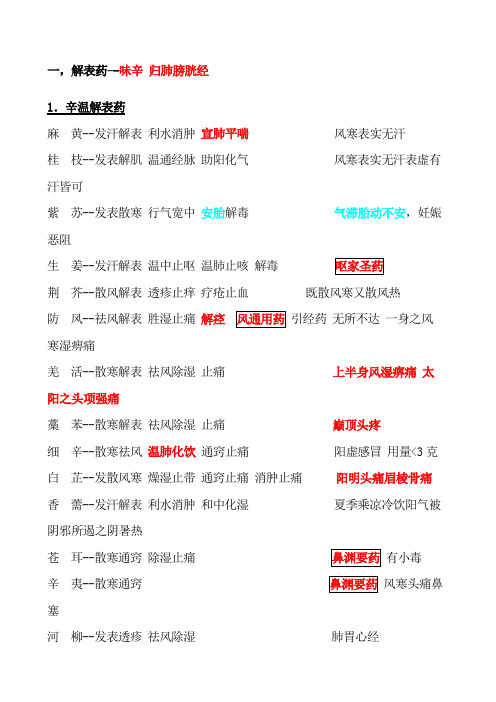 一，解表药--味辛 归肺膀胱经

1．辛温解表药

麻　黄--发汗解表 利水消肿 宣肺平喘　　　　　　　风寒表实无汗

桂　枝--发表解肌 温通经脉 助阳化气　　　　　　　风寒表实无汗表虚有汗皆可

紫　苏--发表散寒 行气宽中 安胎解毒　　　　　　　气滞胎动不安，妊娠恶阻

生　姜--发汗解表 温中止呕 温肺止咳 解毒　　　　呕家圣药

荆　芥--散风解表 透疹止痒 疗疮止血　　　　既散风寒又散风热

防　风--祛风解表 胜湿止痛 解痉 风通用药 引经药 无所不达 一身之风寒湿痹痛

羌　活--散寒解表 祛风除湿 止痛　　　　　　　　上半身风湿痹痛 太阳之头项强痛

藁　苯--散寒解表 祛风除湿 止痛　　　　　　　　巅顶头疼

细　辛--散寒祛风 温肺化饮 通窍止痛　　　　　　阳虚感冒 用量<3 克

白　芷--发散风寒 燥湿止带 通窍止痛 消肿止痛　　阳明头痛眉棱骨痛

香　薷--发汗解表 利水消肿 和中化湿　　　　　　夏季乘凉冷饮阳气被阴邪所遏之阴暑热

苍　耳--散寒通窍 除湿止痛　　　　　　　　　　鼻渊要药 有小毒

辛　夷--散寒通窍　　　　　　　　　　　　　　鼻渊要药 风寒头痛鼻塞

河　柳--发表透疹 祛风除湿　　　　　　　　　　肺胃心经